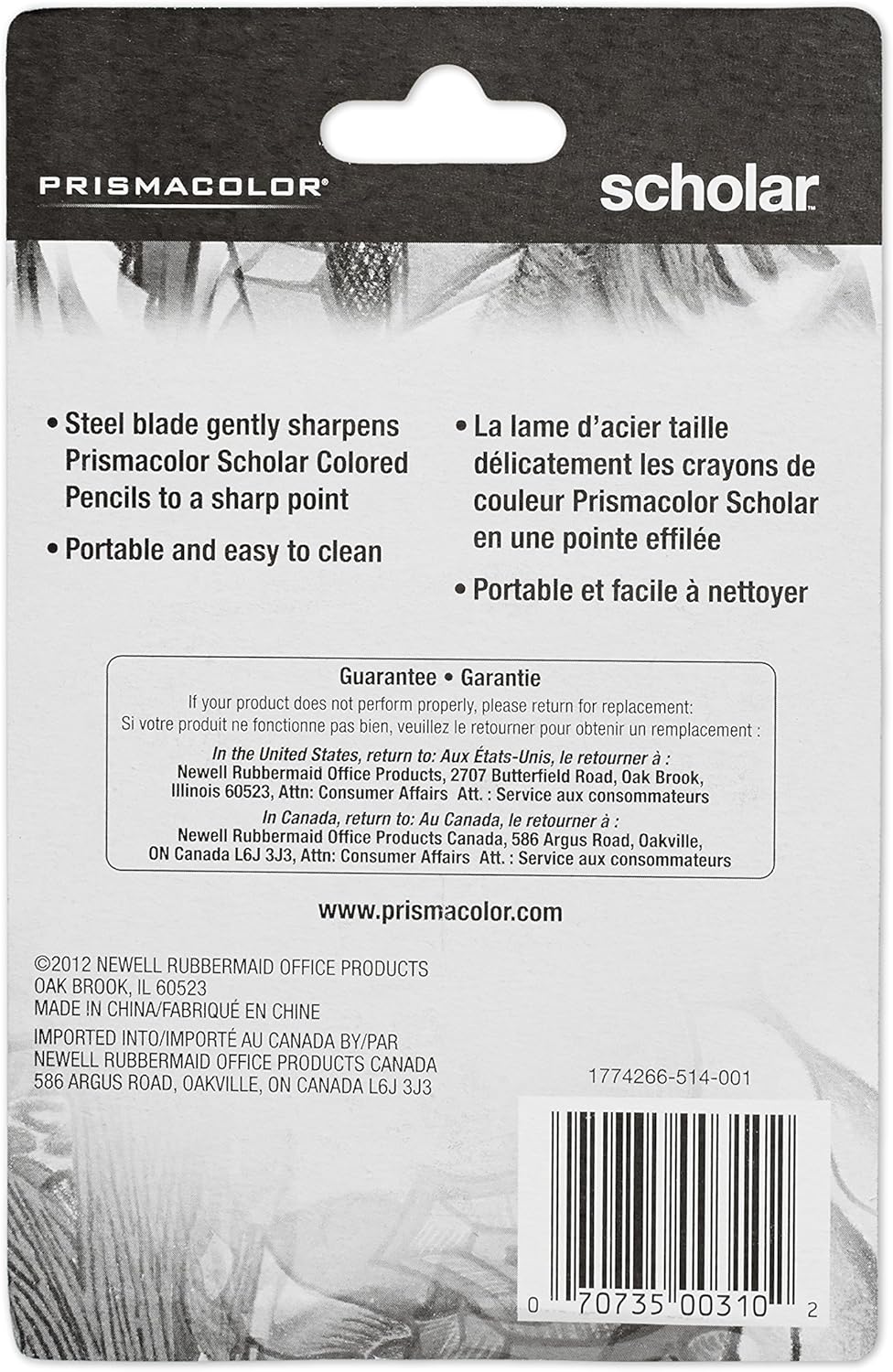 PRISMACOLOR®

scholar™

• Steel blade gently sharpens Prismacolor Scholar Colored Pencils to a sharp point

• Portable and easy to clean

• La lame d'acier taille délicatement les crayons de couleur Prismacolor Scholar en une pointe effilée

• Portable et facile à nettoyer

Guarantee • Garantie
If your product does not perform properly, please return for replacement:
Si votre produit ne fonctionne pas bien, veuillez le retourner pour obtenir un remplacement :
In the United States, return to: Aux États-Unis, le retourner à :
Newell Rubbermaid Office Products, 2707 Butterfield Road, Oak Brook, Illinois 60523, Attn: Consumer Affairs Att. : Service aux consommateurs
In Canada, return to: Au Canada, le retourner à :
Newell Rubbermaid Office Products Canada, 586 Argus Road, Oakville, ON Canada L6J 3J3, Attn: Consumer Affairs Att. : Service aux consommateurs

www.prismacolor.com

©2012 NEWELL RUBBERMAID OFFICE PRODUCTS
OAK BROOK, IL 60523
MADE IN CHINA/FABRIQUÉ EN CHINE
IMPORTED INTO/IMPORTÉ AU CANADA BY/PAR
NEWELL RUBBERMAID OFFICE PRODUCTS CANADA
586 ARGUS ROAD, OAKVILLE, ON CANADA L6J 3J3

1774266-514-001

0 70735 00310 2